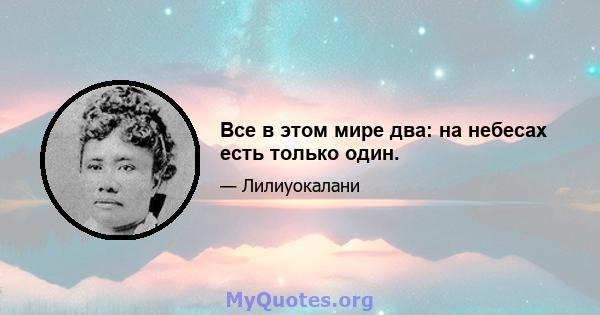 Все в этом мире два: на небесах есть только один.

— Лилиуокалани

MyQuotes.org